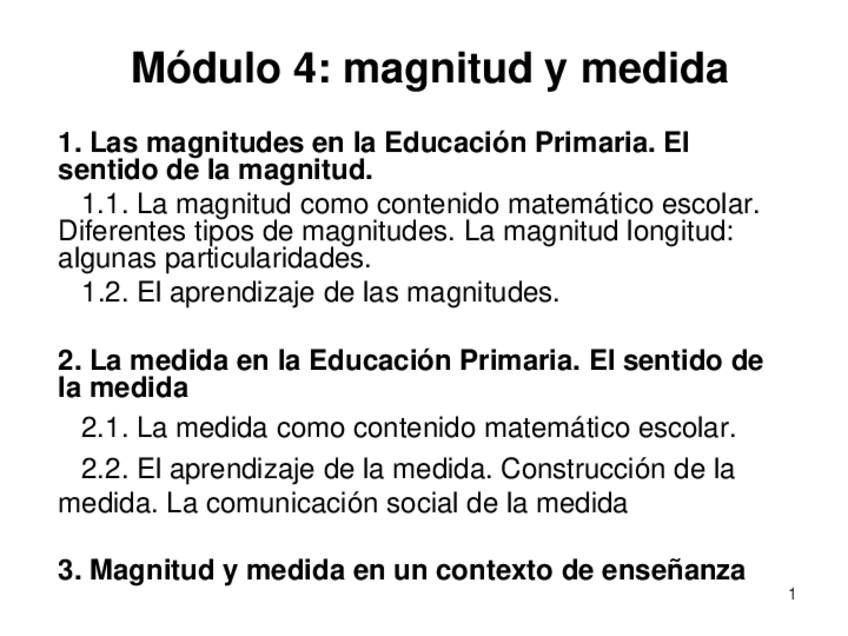 Módulo 4: magnitud y medida

1. Las magnitudes en la Educación Primaria. El sentido de la magnitud.

1.1. La magnitud como contenido matemático escolar. Diferentes tipos de magnitudes. La magnitud longitud: algunas particularidades.

1.2. El aprendizaje de las magnitudes.

2. La medida en la Educación Primaria. El sentido de la medida

2.1. La medida como contenido matemático escolar.

2.2. El aprendizaje de la medida. Construcción de la medida. La comunicación social de la medida

3. Magnitud y medida en un contexto de enseñanza

1